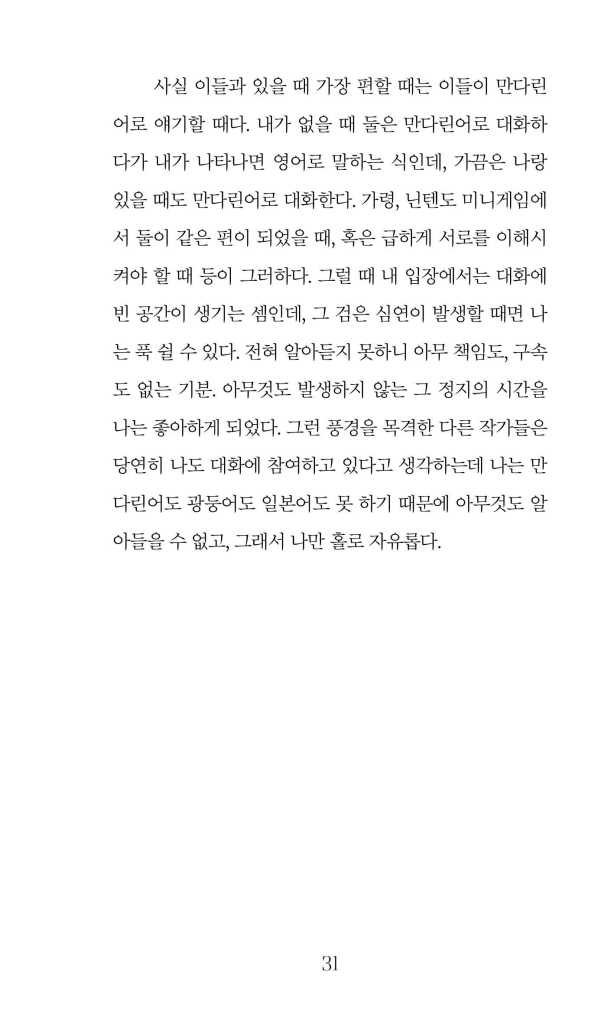 사실 이들과 있을 때 가장 편할 때는 이들이 만다린어로 얘기할 때다. 내가 없을 때 둘은 만다린어로 대화하다가 내가 나타나면 영어로 말하는 식인데, 가끔은 나랑 있을 때도 만다린어로 대화한다. 가령, 닌텐도 미니게임에서 둘이 같은 편이 되었을 때, 혹은 급하게 서로를 이해시켜야 할 때 등이 그러하다. 그럴 때 내 입장에서는 대화에 빈 공간이 생기는 셈인데, 그 검은 심연이 발생할 때면 나는 푹 쉴 수 있다. 전혀 알아듣지 못하니 아무 책임도, 구속도 없는 기분. 아무것도 발생하지 않는 그 정지의 시간을 나는 좋아하게 되었다. 그런 풍경을 목격한 다른 작가들은 당연히 나도 대화에 참여하고 있다고 생각하는데 나는 만다린어도 광둥어도 일본어도 못 하기 때문에 아무것도 알아들을 수 없고, 그래서 나만 홀로 자유롭다.

31